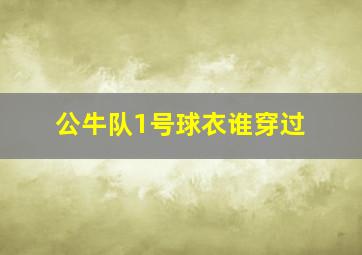 公牛队1号球衣谁穿过